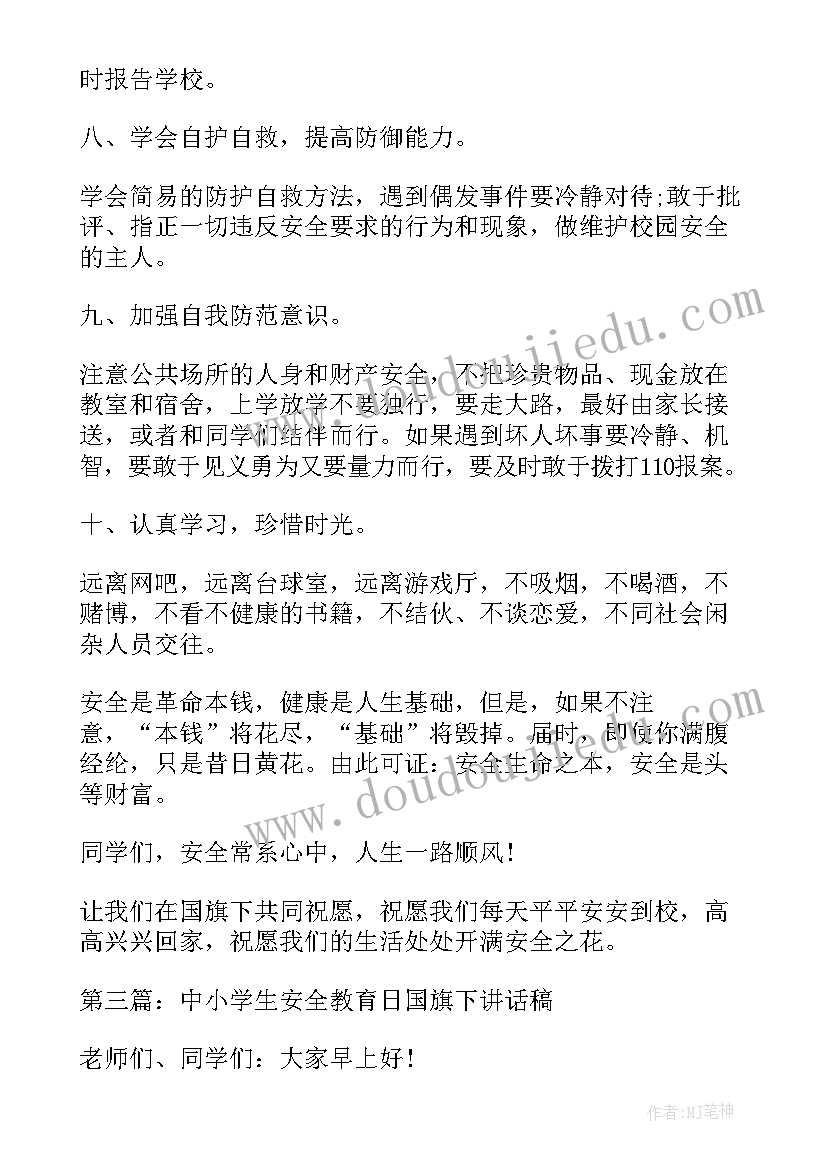 时报告学校。

八、学会自护自救，提高防御能力。

学会简易的防护自救方法，遇到偶发事件要冷静对待;敢于批评、指正一切违反安全要求的行为和现象，做维护校园安全的主人。

九、加强自我防范意识。

注意公共场所的人身和财产安全，不把珍贵物品、现金放在教室和宿舍，上学放学不要独行，要走大路，最好由家长接送，或者和同学们结伴而行。如果遇到坏人坏事要冷静、机智，要敢于见义勇为又要量力而行，要及时敢于拨打110报案。

十、认真学习，珍惜时光。

远离网吧，远离台球室，远离游戏厅，不吸烟，不喝酒，不赌博，不看不健康的书籍，不结伙、不谈恋爱，不同社会闲杂人员交往。

安全是革命本钱，健康是人生基础，但是，如果不注意，“本钱”将花尽，“基础”将毁掉。届时，即使你满腹经纶，只是昔日黄花。由此可证：安全生命之本，安全是头等财富。

同学们，安全常系心中，人生一路顺风！

让我们在国旗下共同祝愿，祝愿我们每天平平安安到校，高高兴兴回家，祝愿我们的生活处处开满安全之花。

第三篇：中小学生安全教育日国旗下讲话稿

老师们、同学们：大家早上好！

www.doudoujiedu.com

www.doudoujiedu.com

作者:MJ笔神